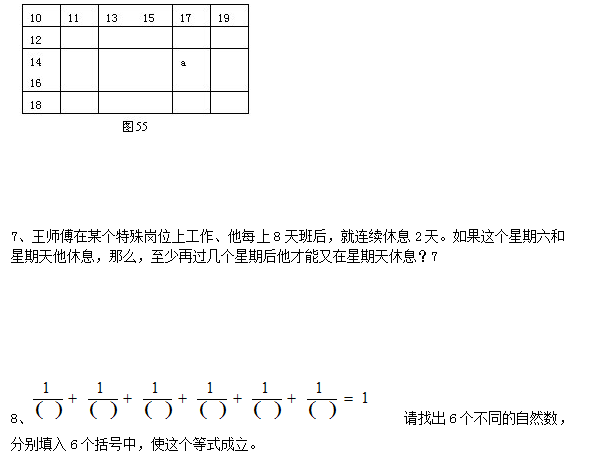 | 10 | 11 | 13 15 | 17 | 19 |
|---|---|---|---|---|
| 12 | | | | |
| 14 16 | | | a | |
| 18 | | | | |

图55

7、王师傅在某个特殊岗位上工作、他每上 8 天班后，就连续休息 2 天。如果这个星期六和星期天他休息，那么，至少再过几个星期后他才能又在星期天休息？7

8、$\frac{1}{(\ )}+\frac{1}{(\ )}+\frac{1}{(\ )}+\frac{1}{(\ )}+\frac{1}{(\ )}+\frac{1}{(\ )}=1$ 请找出 6 个不同的自然数，分别填入 6 个括号中，使这个等式成立。